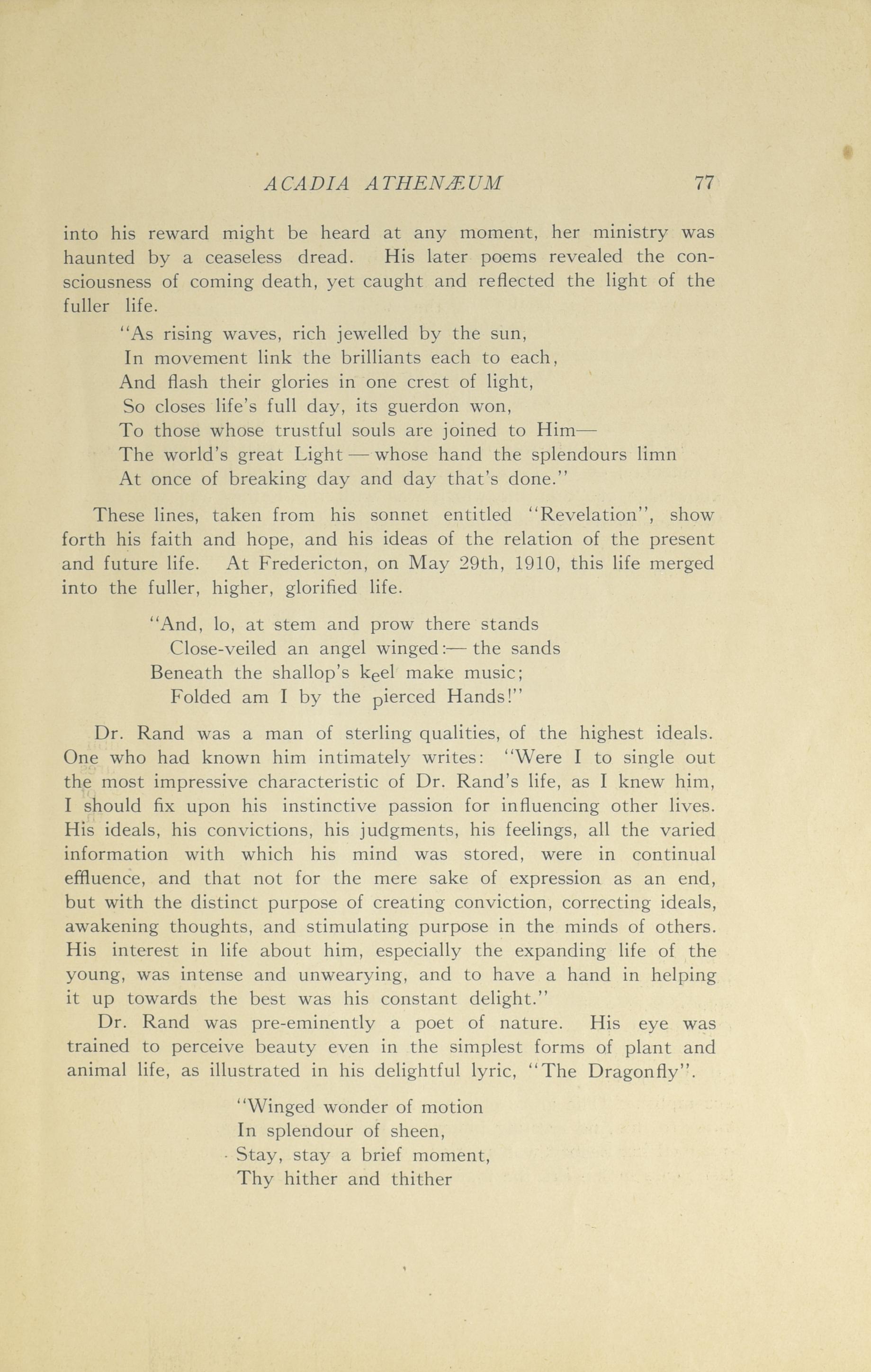 ACADIA ATHENÆUM 77

into his reward might be heard at any moment, her ministry was haunted by a ceaseless dread. His later poems revealed the consciousness of coming death, yet caught and reflected the light of the fuller life.

"As rising waves, rich jewelled by the sun,
In movement link the brilliants each to each,
And flash their glories in one crest of light,
So closes life's full day, its guerdon won,
To those whose trustful souls are joined to Him—
The world's great Light — whose hand the splendours limn
At once of breaking day and day that's done."

These lines, taken from his sonnet entitled "Revelation", show forth his faith and hope, and his ideas of the relation of the present and future life. At Fredericton, on May 29th, 1910, this life merged into the fuller, higher, glorified life.

"And, lo, at stem and prow there stands
Close-veiled an angel winged:— the sands
Beneath the shallop's keel make music;
Folded am I by the pierced Hands!"

Dr. Rand was a man of sterling qualities, of the highest ideals. One who had known him intimately writes: "Were I to single out the most impressive characteristic of Dr. Rand's life, as I knew him, I should fix upon his instinctive passion for influencing other lives. His ideals, his convictions, his judgments, his feelings, all the varied information with which his mind was stored, were in continual effluence, and that not for the mere sake of expression as an end, but with the distinct purpose of creating conviction, correcting ideals, awakening thoughts, and stimulating purpose in the minds of others. His interest in life about him, especially the expanding life of the young, was intense and unwearying, and to have a hand in helping it up towards the best was his constant delight."

Dr. Rand was pre-eminently a poet of nature. His eye was trained to perceive beauty even in the simplest forms of plant and animal life, as illustrated in his delightful lyric, "The Dragonfly".

"Winged wonder of motion
In splendour of sheen,
Stay, stay a brief moment,
Thy hither and thither